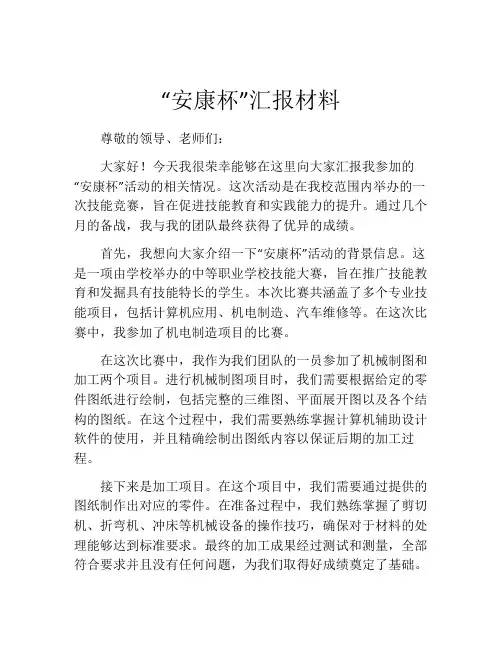 “安康杯”汇报材料

尊敬的领导、老师们：

大家好！今天我很荣幸能够在这里向大家汇报我参加的“安康杯”活动的相关情况。这次活动是在我校范围内举办的一次技能竞赛，旨在促进技能教育和实践能力的提升。通过几个月的备战，我与我的团队最终获得了优异的成绩。

首先，我想向大家介绍一下“安康杯”活动的背景信息。这是一项由学校举办的中等职业学校技能大赛，旨在推广技能教育和发掘具有技能特长的学生。本次比赛共涵盖了多个专业技能项目，包括计算机应用、机电制造、汽车维修等。在这次比赛中，我参加了机电制造项目的比赛。

在这次比赛中，我作为我们团队的一员参加了机械制图和加工两个项目。进行机械制图项目时，我们需要根据给定的零件图纸进行绘制，包括完整的三维图、平面展开图以及各个结构的图纸。在这个过程中，我们需要熟练掌握计算机辅助设计软件的使用，并且精确绘制出图纸内容以保证后期的加工过程。

接下来是加工项目。在这个项目中，我们需要通过提供的图纸制作出对应的零件。在准备过程中，我们熟练掌握了剪切机、折弯机、冲床等机械设备的操作技巧，确保对于材料的处理能够达到标准要求。最终的加工成果经过测试和测量，全部符合要求并且没有任何问题，为我们取得好成绩奠定了基础。